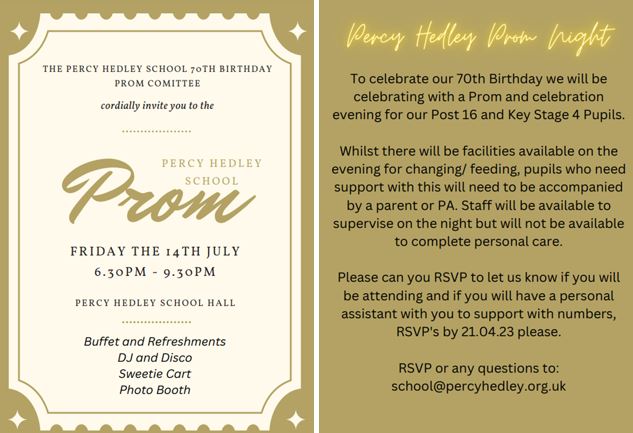 THE PERCY HEDLEY SCHOOL 70TH BIRTHDAY PROM COMITTEE

cordially invite you to the

PERCY HEDLEY SCHOOL

Prom

FRIDAY THE 14TH JULY
6.30PM - 9.30PM

PERCY HEDLEY SCHOOL HALL

Buffet and Refreshments
DJ and Disco
Sweetie Cart
Photo Booth

Percy Hedley Prom Night

To celebrate our 70th Birthday we will be celebrating with a Prom and celebration evening for our Post 16 and Key Stage 4 Pupils.

Whilst there will be facilities available on the evening for changing/ feeding, pupils who need support with this will need to be accompanied by a parent or PA. Staff will be available to supervise on the night but will not be available to complete personal care.

Please can you RSVP to let us know if you will be attending and if you will have a personal assistant with you to support with numbers, RSVP's by 21.04.23 please.

RSVP or any questions to:
school@percyhedley.org.uk